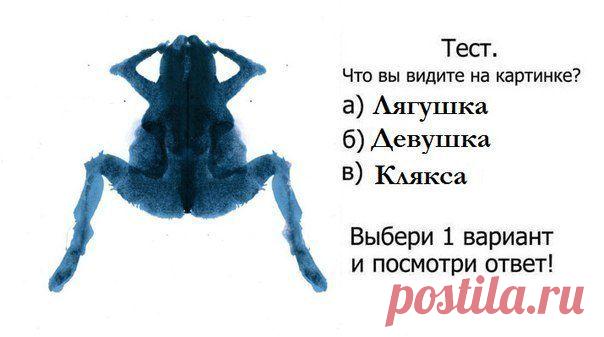 Тест.
Что вы видите на картинке?
а) Лягушка
б) Девушка
в) Клякса

Выбери 1 вариант и посмотри ответ!

postila.ru